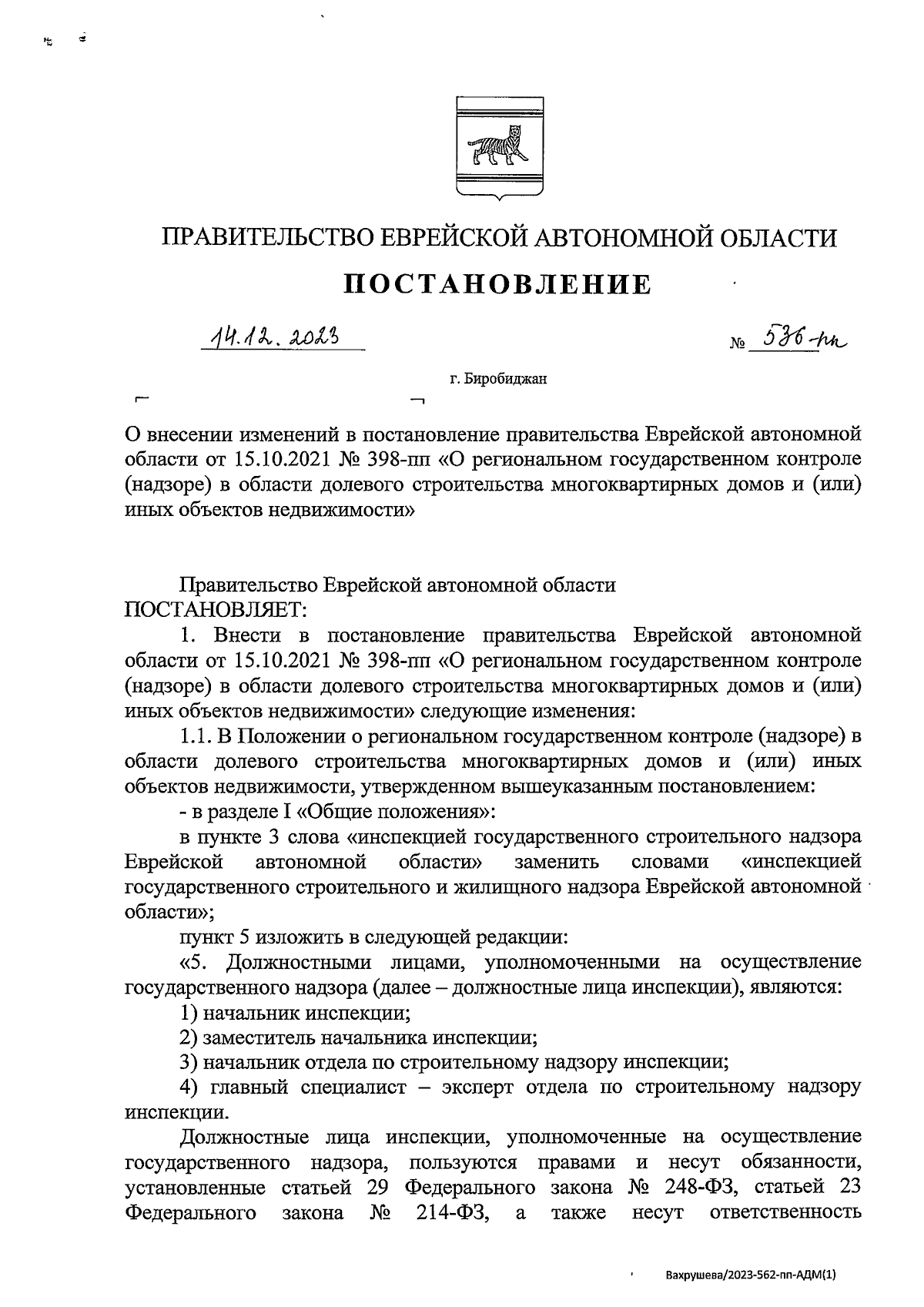 ПРАВИТЕЛЬСТВО ЕВРЕЙСКОЙ АВТОНОМНОЙ ОБЛАСТИ

ПОСТАНОВЛЕНИЕ

14.12.2023 № 536-пп

г. Биробиджан

О внесении изменений в постановление правительства Еврейской автономной области от 15.10.2021 № 398-пп «О региональном государственном контроле (надзоре) в области долевого строительства многоквартирных домов и (или) иных объектов недвижимости»

Правительство Еврейской автономной области ПОСТАНОВЛЯЕТ:

1. Внести в постановление правительства Еврейской автономной области от 15.10.2021 № 398-пп «О региональном государственном контроле (надзоре) в области долевого строительства многоквартирных домов и (или) иных объектов недвижимости» следующие изменения:

1.1. В Положении о региональном государственном контроле (надзоре) в области долевого строительства многоквартирных домов и (или) иных объектов недвижимости, утвержденном вышеуказанным постановлением:

- в разделе I «Общие положения»:

в пункте 3 слова «инспекцией государственного строительного надзора Еврейской автономной области» заменить словами «инспекцией государственного строительного и жилищного надзора Еврейской автономной области»;

пункт 5 изложить в следующей редакции:

«5. Должностными лицами, уполномоченными на осуществление государственного надзора (далее – должностные лица инспекции), являются:

1) начальник инспекции;

2) заместитель начальника инспекции;

3) начальник отдела по строительному надзору инспекции;

4) главный специалист – эксперт отдела по строительному надзору инспекции.

Должностные лица инспекции, уполномоченные на осуществление государственного надзора, пользуются правами и несут обязанности, установленные статьей 29 Федерального закона № 248-ФЗ, статьей 23 Федерального закона № 214-ФЗ, а также несут ответственность

Вахрушева/2023-562-пп-АДМ(1)